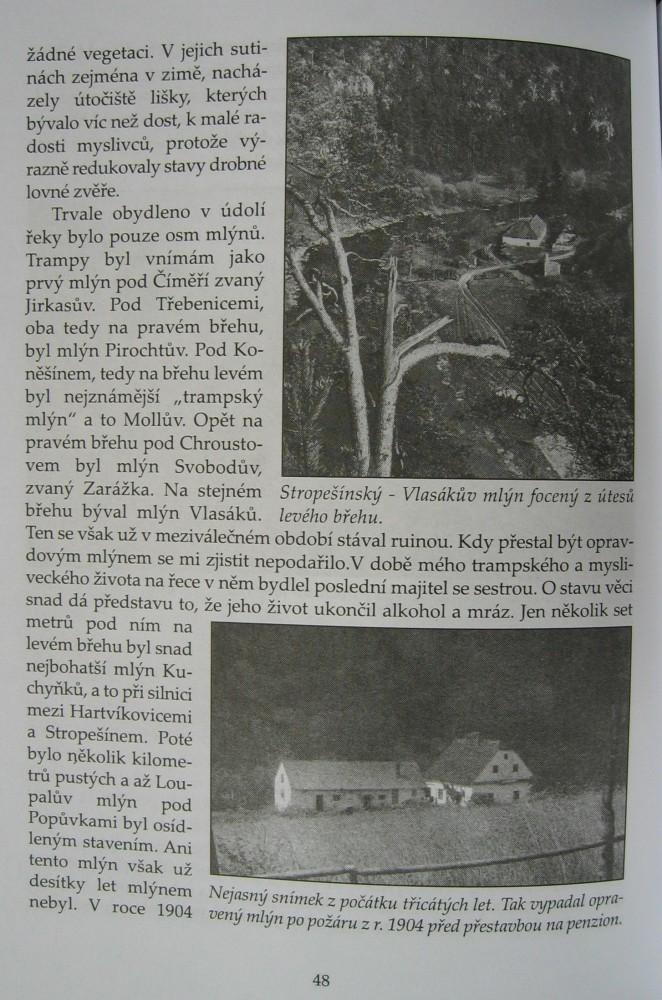 žádné vegetaci. V jejich sutinách zejména v zimě, nacházely útočiště lišky, kterých bývalo víc než dost, k malé radosti myslivců, protože výrazně redukovaly stavy drobné lovné zvěře.

Trvale obydleno v údolí řeky bylo pouze osm mlýnů. Trampy byl vnímám jako prvý mlýn pod Číměří zvaný Jirkasův. Pod Třebenicemi, oba tedy na pravém břehu, byl mlýn Pirochtův. Pod Koněšínem, tedy na břehu levém byl nejznámější „trampský mlýn“ a to Mollův. Opět na pravém břehu pod Chroustovem byl mlýn Svobodův, zvaný Zarážka. Na stejném břehu býval mlýn Vlasáků. Ten se však už v meziválečném období stával ruinou. Kdy přestal být opravdovým mlýnem se mi zjistit nepodařilo.V době mého trampského a mysliveckého života na řece v něm bydlel poslední majitel se sestrou. O stavu věci snad dá představu to, že jeho život ukončil alkohol a mráz. Jen několik set metrů pod ním na levém břehu byl snad nejbohatší mlýn Kuchyňků, a to při silnici mezi Hartvíkovicemi a Stropešínem. Poté bylo několik kilometrů pustých a až Loupalův mlýn pod Popůvkami byl osídleným stavením. Ani tento mlýn však už desítky let mlýnem nebyl. V roce 1904

Stropešínský - Vlasákův mlýn focený z útesů levého břehu.

Nejasný snímek z počátku třicátých let. Tak vypadal opravený mlýn po požáru z r. 1904 před přestavbou na penzion.

48